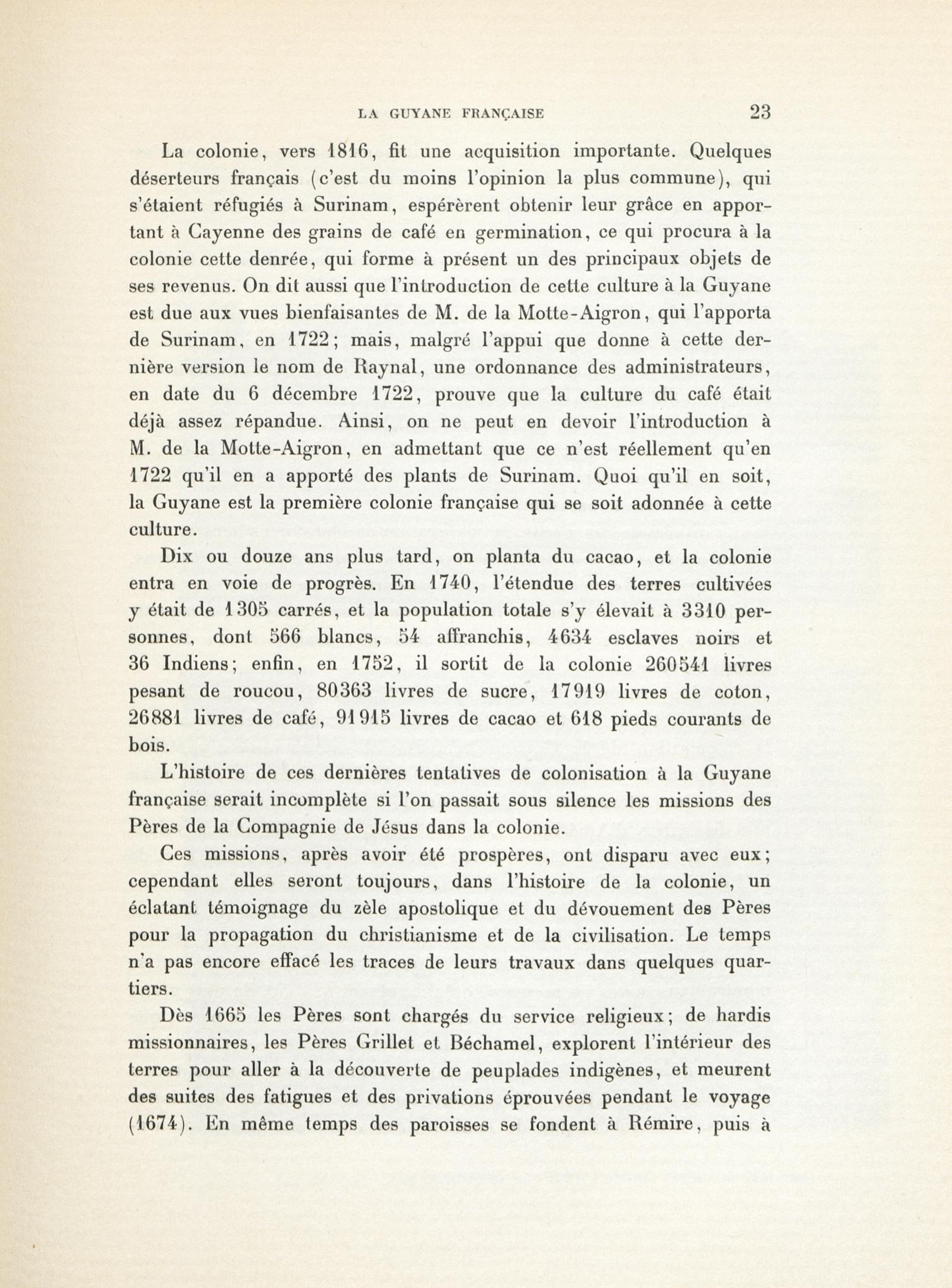 LA GUYANE FRANÇAISE 23

La colonie, vers 1816, fit une acquisition importante. Quelques déserteurs français (c'est du moins l'opinion la plus commune), qui s'étaient réfugiés à Surinam, espérèrent obtenir leur grâce en apportant à Cayenne des grains de café en germination, ce qui procura à la colonie cette denrée, qui forme à présent un des principaux objets de ses revenus. On dit aussi que l'introduction de cette culture à la Guyane est due aux vues bienfaisantes de M. de la Motte-Aigron, qui l'apporta de Surinam, en 1722; mais, malgré l'appui que donne à cette dernière version le nom de Raynal, une ordonnance des administrateurs, en date du 6 décembre 1722, prouve que la culture du café était déjà assez répandue. Ainsi, on ne peut en devoir l'introduction à M. de la Motte-Aigron, en admettant que ce n'est réellement qu'en 1722 qu'il en a apporté des plants de Surinam. Quoi qu'il en soit, la Guyane est la première colonie française qui se soit adonnée à cette culture.

Dix ou douze ans plus tard, on planta du cacao, et la colonie entra en voie de progrès. En 1740, l'étendue des terres cultivées y était de 1305 carrés, et la population totale s'y élevait à 3310 personnes, dont 566 blancs, 54 affranchis, 4634 esclaves noirs et 36 Indiens; enfin, en 1752, il sortit de la colonie 260541 livres pesant de roucou, 80363 livres de sucre, 17919 livres de coton, 26881 livres de café, 91915 livres de cacao et 618 pieds courants de bois.

L'histoire de ces dernières tentatives de colonisation à la Guyane française serait incomplète si l'on passait sous silence les missions des Pères de la Compagnie de Jésus dans la colonie.

Ces missions, après avoir été prospères, ont disparu avec eux; cependant elles seront toujours, dans l'histoire de la colonie, un éclatant témoignage du zèle apostolique et du dévouement des Pères pour la propagation du christianisme et de la civilisation. Le temps n'a pas encore effacé les traces de leurs travaux dans quelques quartiers.

Dès 1665 les Pères sont chargés du service religieux; de hardis missionnaires, les Pères Grillet et Béchamel, explorent l'intérieur des terres pour aller à la découverte de peuplades indigènes, et meurent des suites des fatigues et des privations éprouvées pendant le voyage (1674). En même temps des paroisses se fondent à Rémire, puis à